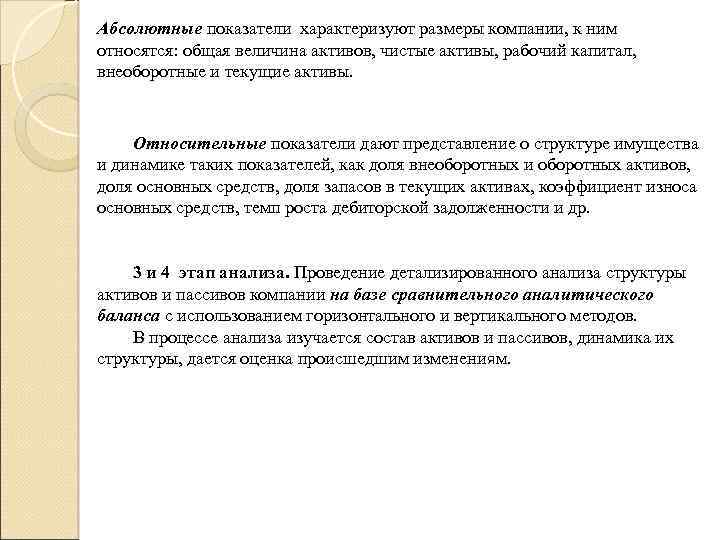 Абсолютные показатели характеризуют размеры компании, к ним относятся: общая величина активов, чистые активы, рабочий капитал, внеоборотные и текущие активы.

Относительные показатели дают представление о структуре имущества и динамике таких показателей, как доля внеоборотных и оборотных активов, доля основных средств, доля запасов в текущих активах, коэффициент износа основных средств, темп роста дебиторской задолженности и др.

3 и 4 этап анализа. Проведение детализированного анализа структуры активов и пассивов компании на базе сравнительного аналитического баланса с использованием горизонтального и вертикального методов.

В процессе анализа изучается состав активов и пассивов, динамика их структуры, дается оценка происшедшим изменениям.